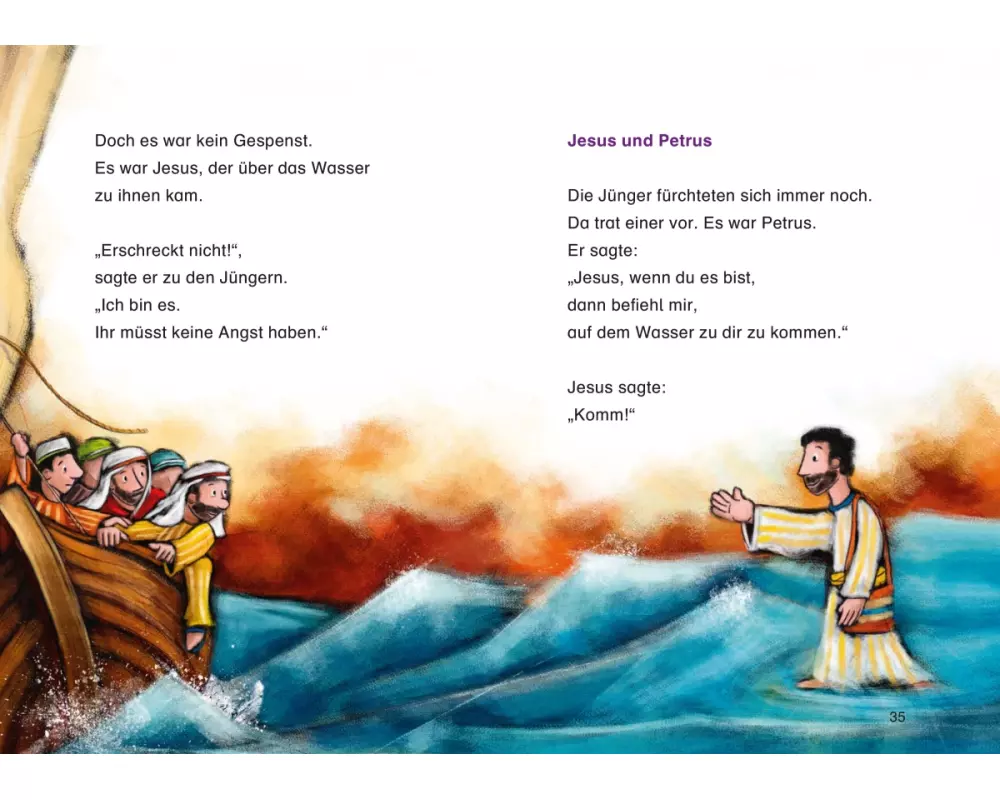 Doch es war kein Gespenst.
Es war Jesus, der über das Wasser zu ihnen kam.

„Erschreckt nicht!“, sagte er zu den Jüngern. „Ich bin es. Ihr müsst keine Angst haben.“

Jesus und Petrus

Die Jünger fürchteten sich immer noch. Da trat einer vor. Es war Petrus. Er sagte: „Jesus, wenn du es bist, dann befiehl mir, auf dem Wasser zu dir zu kommen.“

Jesus sagte: „Komm!“

35